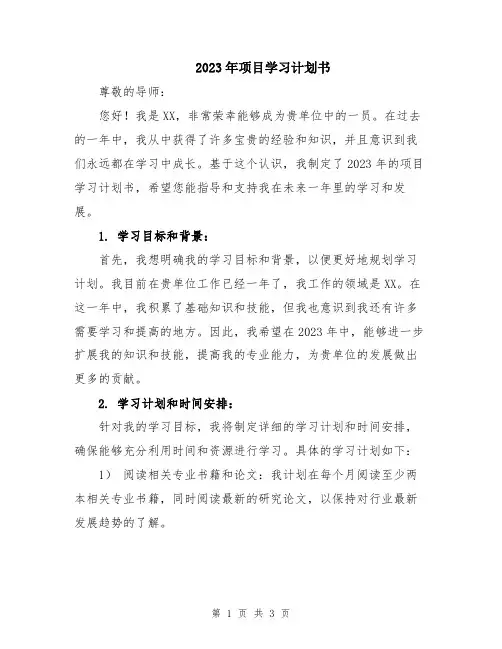 2023年项目学习计划书

尊敬的导师：

您好！我是XX，非常荣幸能够成为贵单位中的一员。在过去的一年中，我从中获得了许多宝贵的经验和知识，并且意识到我们永远都在学习中成长。基于这个认识，我制定了2023年的项目学习计划书，希望您能指导和支持我在未来一年里的学习和发展。

1. 学习目标和背景：

首先，我想明确我的学习目标和背景，以便更好地规划学习计划。我目前在贵单位工作已经一年了，我工作的领域是XX。在这一年中，我积累了基础知识和技能，但我也意识到我还有许多需要学习和提高的地方。因此，我希望在2023年中，能够进一步扩展我的知识和技能，提高我的专业能力，为贵单位的发展做出更多的贡献。

2. 学习计划和时间安排：

针对我的学习目标，我将制定详细的学习计划和时间安排，确保能够充分利用时间和资源进行学习。具体的学习计划如下：

1） 阅读相关专业书籍和论文：我计划在每个月阅读至少两本相关专业书籍，同时阅读最新的研究论文，以保持对行业最新发展趋势的了解。

第 1 页 共 3 页